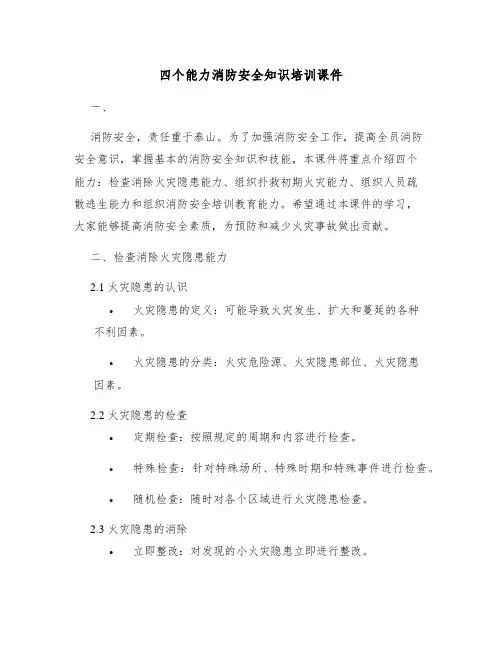 四个能力消防安全知识培训课件

一、

消防安全，责任重于泰山。为了加强消防安全工作，提高全员消防安全意识，掌握基本的消防安全知识和技能，本课件将重点介绍四个能力：检查消除火灾隐患能力、组织扑救初期火灾能力、组织人员疏散逃生能力和组织消防安全培训教育能力。希望通过本课件的学习，大家能够提高消防安全素质，为预防和减少火灾事故做出贡献。

二、检查消除火灾隐患能力

2.1 火灾隐患的认识

• 火灾隐患的定义：可能导致火灾发生、扩大和蔓延的各种不利因素。

• 火灾隐患的分类：火灾危险源、火灾隐患部位、火灾隐患因素。

2.2 火灾隐患的检查

• 定期检查：按照规定的周期和内容进行检查。

• 特殊检查：针对特殊场所、特殊时期和特殊事件进行检查。

• 随机检查：随时对各个区域进行火灾隐患检查。

2.3 火灾隐患的消除

• 立即整改：对发现的小火灾隐患立即进行整改。